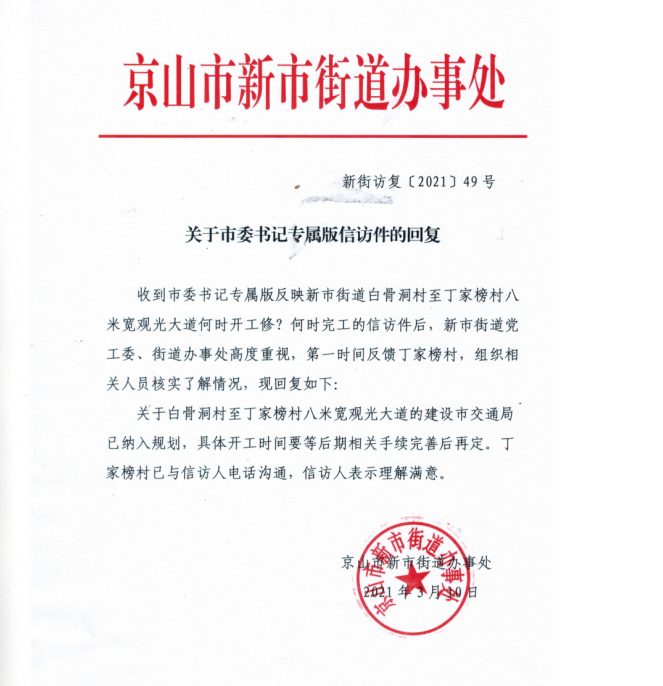 京山市新市街道办事处

新街访复〔2021〕49号

关于市委书记专属版信访件的回复

收到市委书记专属版反映新市街道白骨洞村至丁家榜村八米宽观光大道何时开工修？何时完工的信访件后，新市街道党工委、街道办事处高度重视，第一时间反馈丁家榜村，组织相关人员核实了解情况，现回复如下：

关于白骨洞村至丁家榜村八米宽观光大道的建设市交通局已纳入规划，具体开工时间要等后期相关手续完善后再定。丁家榜村已与信访人电话沟通，信访人表示理解满意。

京山市新市街道办事处
2021年3月10日

京山市新市街道办事处